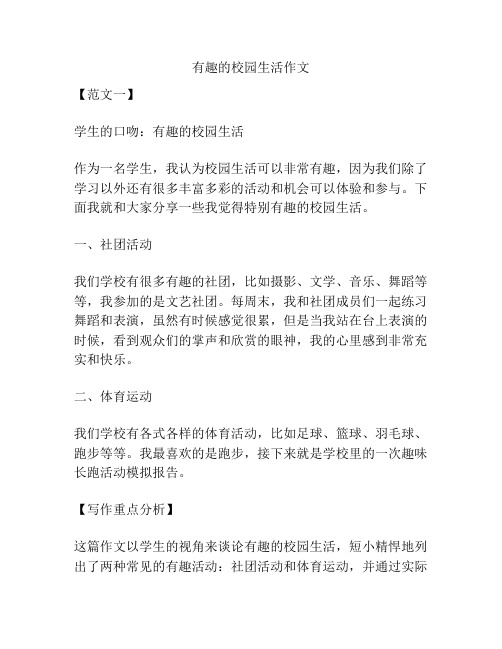 有趣的校园生活作文

【范文一】

学生的口吻：有趣的校园生活

作为一名学生，我认为校园生活可以非常有趣，因为我们除了学习以外还有很多丰富多彩的活动和机会可以体验和参与。下面我就和大家分享一些我觉得特别有趣的校园生活。

一、社团活动

我们学校有很多有趣的社团，比如摄影、文学、音乐、舞蹈等等，我参加的是文艺社团。每周末，我和社团成员们一起练习舞蹈和表演，虽然有时候感觉很累，但是当我站在台上表演的时候，看到观众们的掌声和欣赏的眼神，我的心里感到非常充实和快乐。

二、体育运动

我们学校有各式各样的体育活动，比如足球、篮球、羽毛球、跑步等等。我最喜欢的是跑步，接下来就是学校里的一次趣味长跑活动模拟报告。

【写作重点分析】

这篇作文以学生的视角来谈论有趣的校园生活，短小精悍地列出了两种常见的有趣活动：社团活动和体育运动，并通过实际